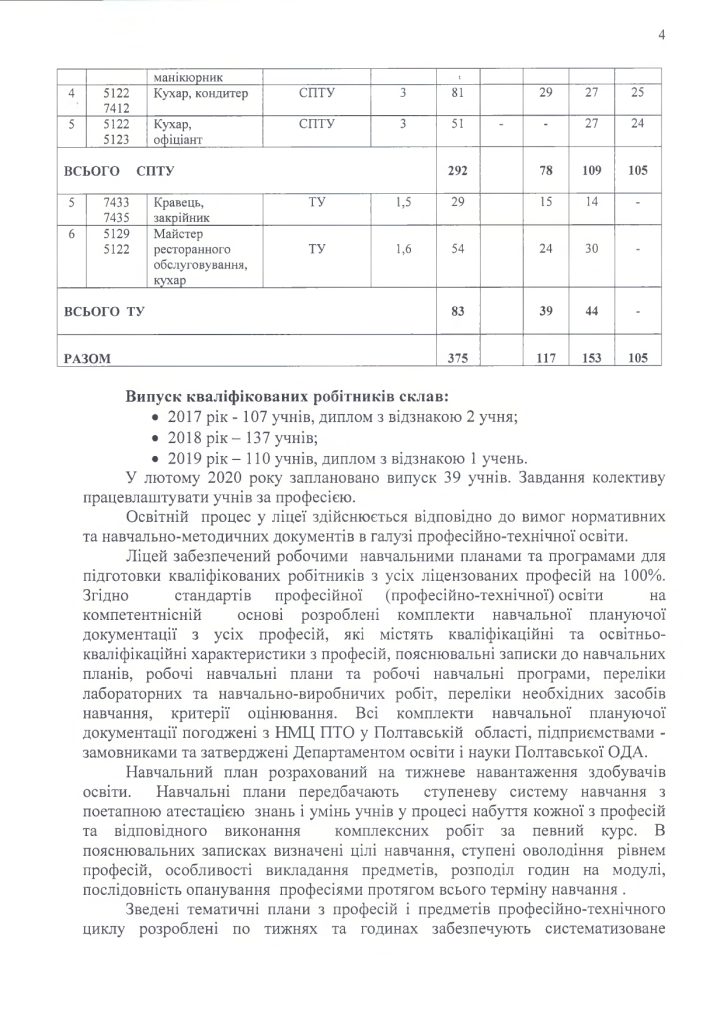 4

| | | манікюрник | | | | | | | |
|---|---|---|---|---|---|---|---|---|---|
| 4 | 5122 7412 | Кухар, кондитер | СПТУ | 3 | 81 | | 29 | 27 | 25 |
| 5 | 5122 5123 | Кухар, офіціант | СПТУ | 3 | 51 | - | - | 27 | 24 |
| ВСЬОГО СПТУ | | | | | 292 | | 78 | 109 | 105 |
| 5 | 7433 7435 | Кравець, закрійник | ТУ | 1,5 | 29 | | 15 | 14 | - |
| 6 | 5129 5122 | Майстер ресторанного обслуговування, кухар | ТУ | 1,6 | 54 | | 24 | 30 | - |
| ВСЬОГО ТУ | | | | | 83 | | 39 | 44 | - |
| РАЗОМ | | | | | 375 | | 117 | 153 | 105 |

Випуск кваліфікованих робітників склав:
• 2017 рік - 107 учнів, диплом з відзнакою 2 учня;
• 2018 рік – 137 учнів;
• 2019 рік – 110 учнів, диплом з відзнакою 1 учень.
У лютому 2020 року заплановано випуск 39 учнів. Завдання колективу працевлаштувати учнів за професією.

Освітній процес у ліцеї здійснюється відповідно до вимог нормативних та навчально-методичних документів в галузі професійно-технічної освіти.

Ліцей забезпечений робочими навчальними планами та програмами для підготовки кваліфікованих робітників з усіх ліцензованих професій на 100%. Згідно стандартів професійної (професійно-технічної) освіти на компетентнісній основі розроблені комплекти навчальної плануючої документації з усіх професій, які містять кваліфікаційні та освітньо-кваліфікаційні характеристики з професій, пояснювальні записки до навчальних планів, робочі навчальні плани та робочі навчальні програми, переліки лабораторних та навчально-виробничих робіт, переліки необхідних засобів навчання, критерії оцінювання. Всі комплекти навчальної плануючої документації погоджені з НМЦ ПТО у Полтавській області, підприємствами - замовниками та затверджені Департаментом освіти і науки Полтавської ОДА.

Навчальний план розрахований на тижневе навантаження здобувачів освіти. Навчальні плани передбачають ступеневу систему навчання з поетапною атестацією знань і умінь учнів у процесі набуття кожної з професій та відповідного виконання комплексних робіт за певний курс. В пояснювальних записках визначені цілі навчання, ступені оволодіння рівнем професій, особливості викладання предметів, розподіл годин на модулі, послідовність опанування професіями протягом всього терміну навчання .

Зведені тематичні плани з професій і предметів професійно-технічного циклу розроблені по тижнях та годинах забезпечують систематизоване